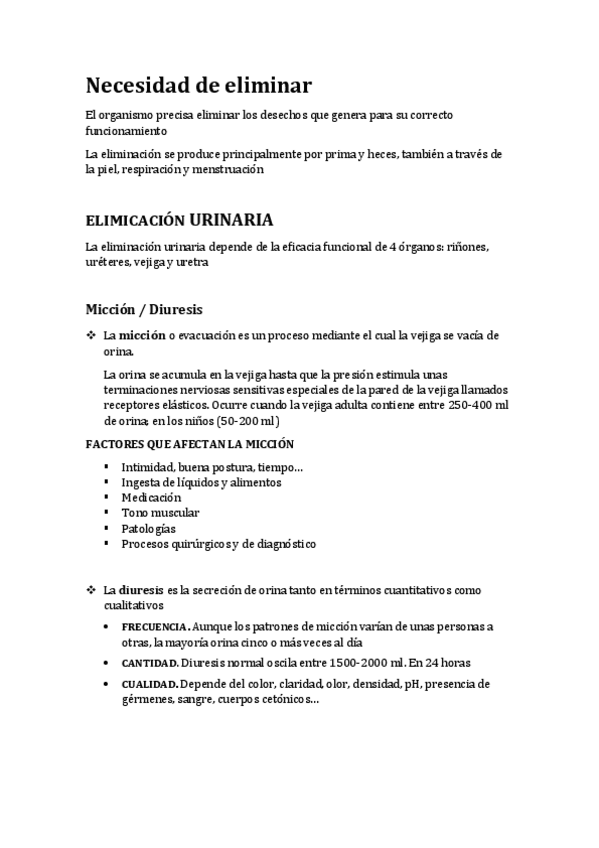 Necesidad de eliminar

El organismo precisa eliminar los desechos que genera para su correcto funcionamiento

La eliminación se produce principalmente por prima y heces, también a través de la piel, respiración y menstruación

ELIMICACIÓN URINARIA

La eliminación urinaria depende de la eficacia funcional de 4 órganos: riñones, uréteres, vejiga y uretra

Micción / Diuresis

❖ La micción o evacuación es un proceso mediante el cual la vejiga se vacía de orina.

La orina se acumula en la vejiga hasta que la presión estimula unas terminaciones nerviosas sensitivas especiales de la pared de la vejiga llamados receptores elásticos. Ocurre cuando la vejiga adulta contiene entre 250-400 ml de orina; en los niños (50-200 ml)

FACTORES QUE AFECTAN LA MICCIÓN

▪ Intimidad, buena postura, tiempo…
▪ Ingesta de líquidos y alimentos
▪ Medicación
▪ Tono muscular
▪ Patologías
▪ Procesos quirúrgicos y de diagnóstico

❖ La diuresis es la secreción de orina tanto en términos cuantitativos como cualitativos

• FRECUENCIA. Aunque los patrones de micción varían de unas personas a otras, la mayoría orina cinco o más veces al día
• CANTIDAD. Diuresis normal oscila entre 1500-2000 ml. En 24 horas
• CUALIDAD. Depende del color, claridad, olor, densidad, pH, presencia de gérmenes, sangre, cuerpos cetónicos…